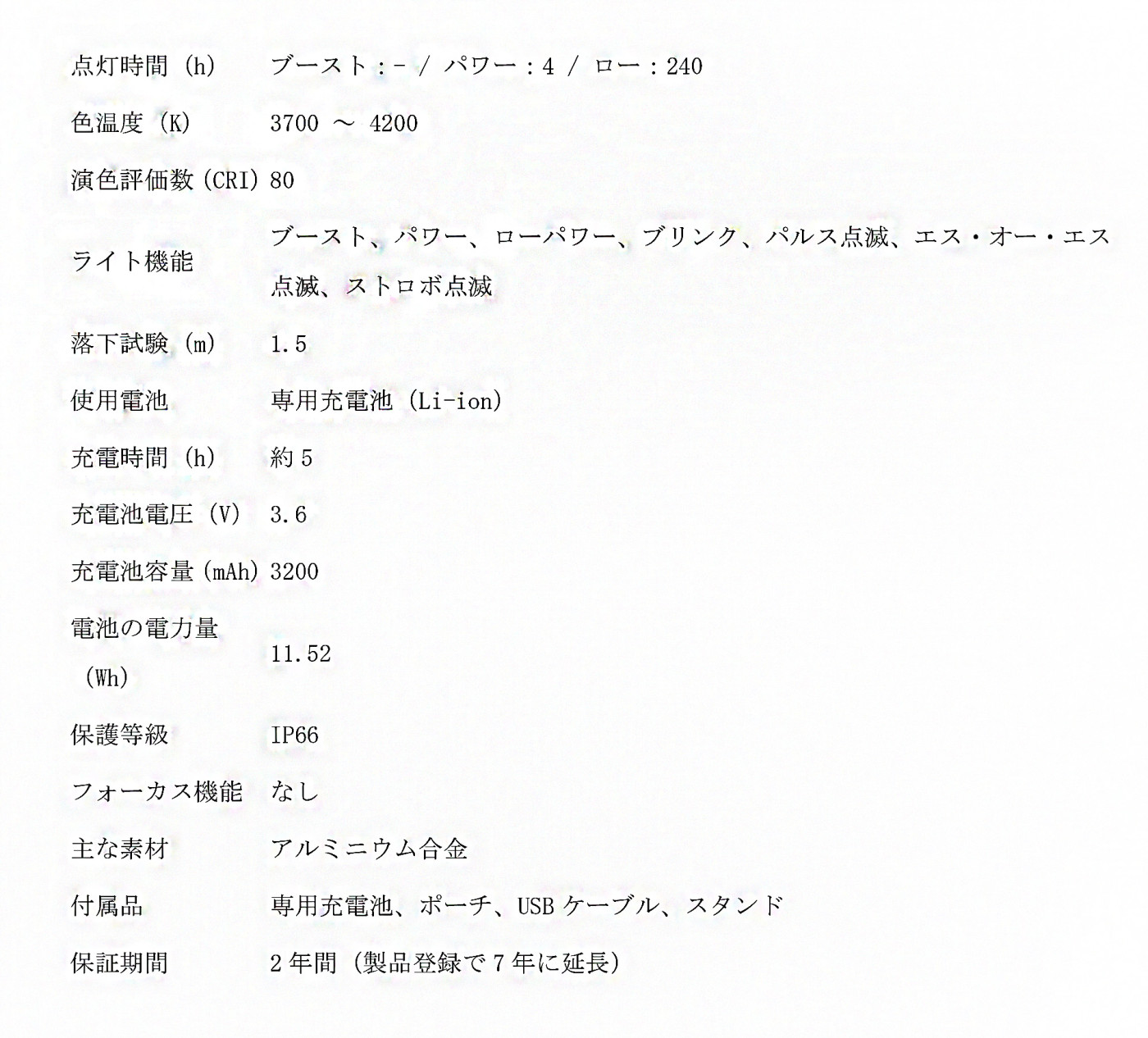 点灯時間（h） ブースト：- / パワー：4 / ロー：240

色温度（K） 3700 ～ 4200

演色評価数（CRI） 80

ライト機能 ブースト、パワー、ローパワー、ブリンク、パルス点滅、エス・オー・エス点滅、ストロボ点滅

落下試験（m） 1.5

使用電池 専用充電池（Li-ion）

充電時間（h） 約5

充電池電圧（V） 3.6

充電池容量（mAh） 3200

電池の電力量（Wh） 11.52

保護等級 IP66

フォーカス機能 なし

主な素材 アルミニウム合金

付属品 専用充電池、ポーチ、USBケーブル、スタンド

保証期間 2年間（製品登録で7年に延長）